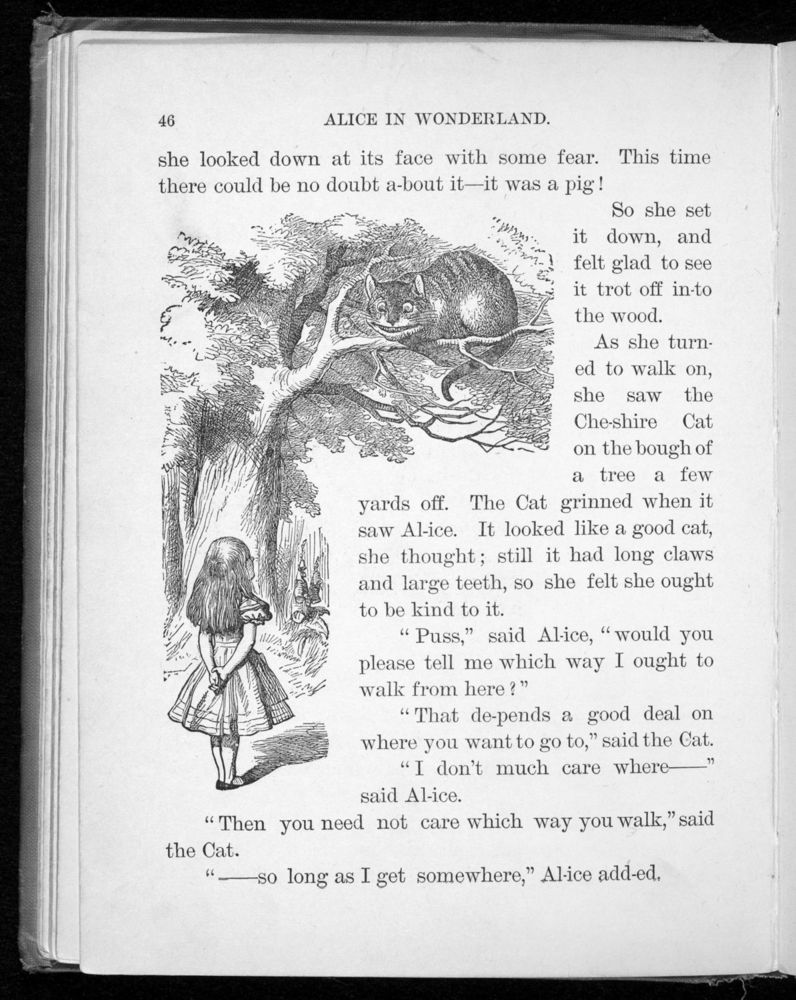 46 ALICE IN WONDERLAND.

she looked down at its face with some fear. This time there could be no doubt a-bout it—it was a pig!

So she set it down, and felt glad to see it trot off in-to the wood.

As she turned to walk on, she saw the Che-shire Cat on the bough of a tree a few yards off. The Cat grinned when it saw Al-ice. It looked like a good cat, she thought; still it had long claws and large teeth, so she felt she ought to be kind to it.

"Puss," said Al-ice, "would you please tell me which way I ought to walk from here?"

"That de-pends a good deal on where you want to go to," said the Cat.

"I don't much care where——" said Al-ice.

"Then you need not care which way you walk," said the Cat.

"——so long as I get somewhere," Al-ice add-ed.